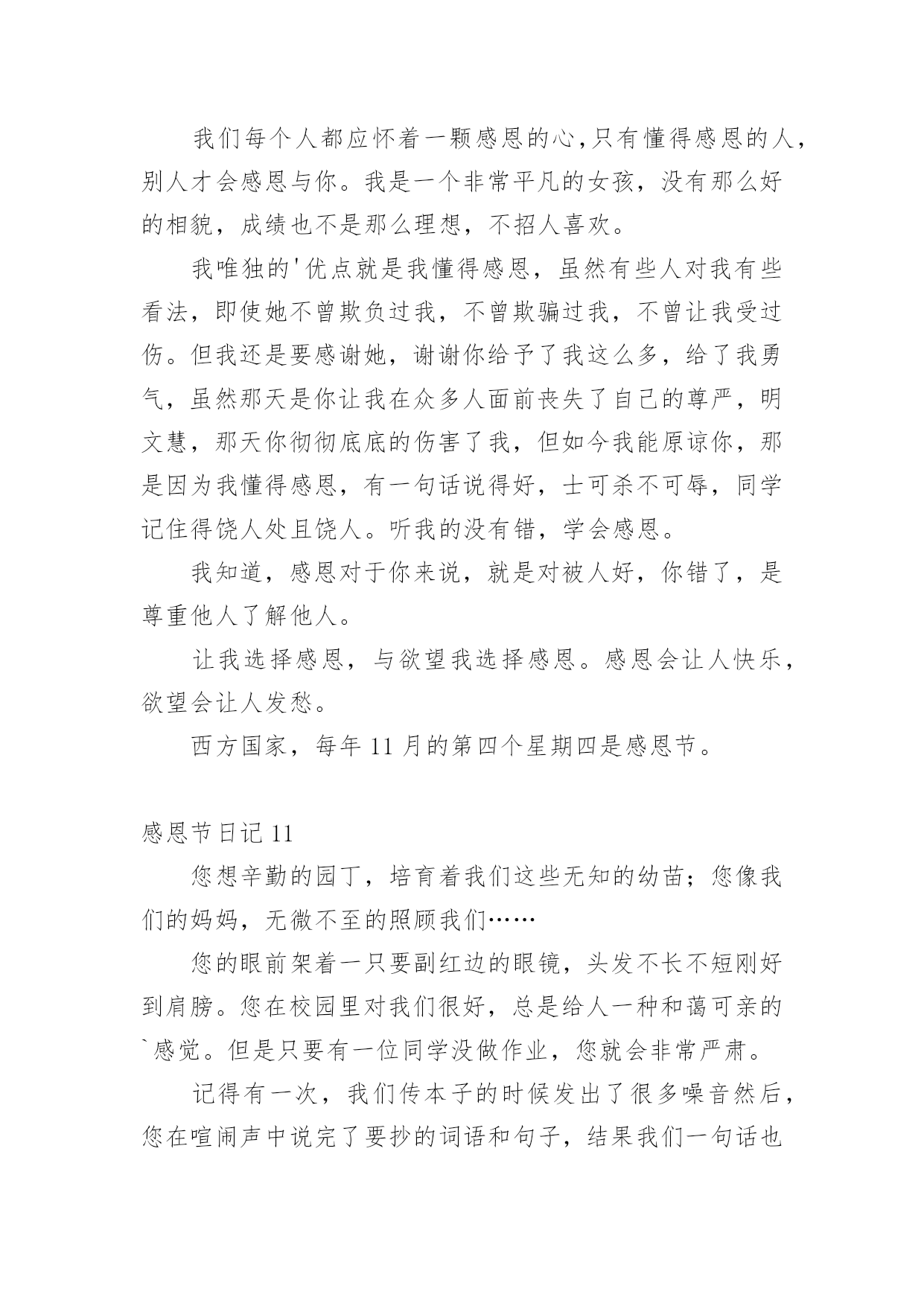 我们每个人都应怀着一颗感恩的心,只有懂得感恩的人，别人才会感恩与你。我是一个非常平凡的女孩，没有那么好的相貌，成绩也不是那么理想，不招人喜欢。

我唯独的'优点就是我懂得感恩，虽然有些人对我有些看法，即使她不曾欺负过我，不曾欺骗过我，不曾让我受过伤。但我还是要感谢她，谢谢你给予了我这么多，给了我勇气，虽然那天是你让我在众多人面前丧失了自己的尊严，明文慧，那天你彻彻底底的伤害了我，但如今我能原谅你，那是因为我懂得感恩，有一句话说得好，士可杀不可辱，同学记住得饶人处且饶人。听我的没有错，学会感恩。

我知道，感恩对于你来说，就是对被人好，你错了，是尊重他人了解他人。

让我选择感恩，与欲望我选择感恩。感恩会让人快乐，欲望会让人发愁。

西方国家，每年 11 月的第四个星期四是感恩节。

感恩节日记 11

您想辛勤的园丁，培育着我们这些无知的幼苗；您像我们的妈妈，无微不至的照顾我们……

您的眼前架着一只要副红边的眼镜，头发不长不短刚好到肩膀。您在校园里对我们很好，总是给人一种和蔼可亲的`感觉。但是只要有一位同学没做作业，您就会非常严肃。

记得有一次，我们传本子的时候发出了很多噪音然后，您在喧闹声中说完了要抄的词语和句子，结果我们一句话也